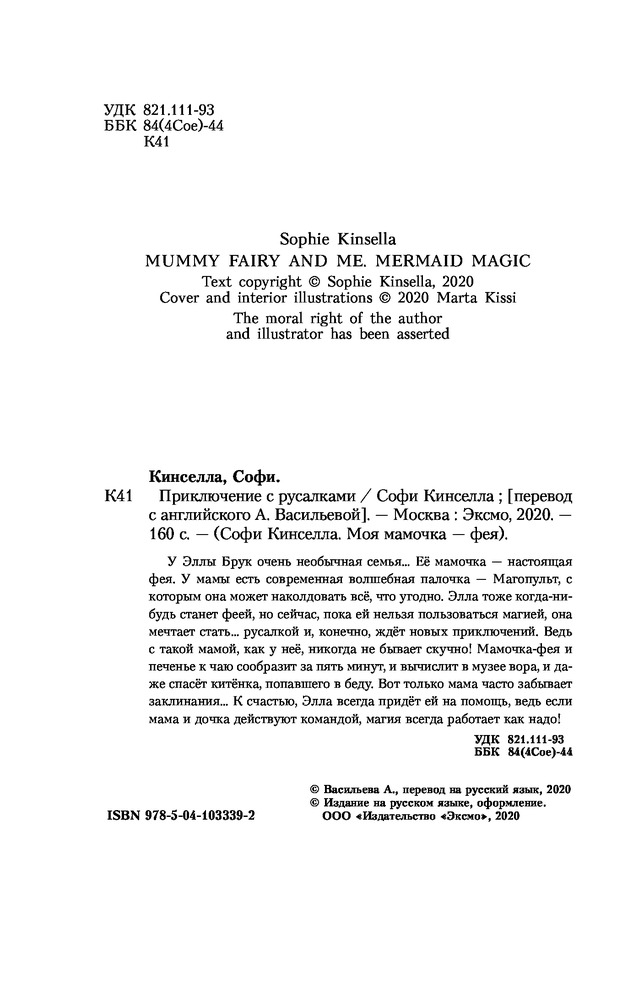 УДК 821.111-93
ББК 84(4Сое)-44
К41

Sophie Kinsella
MUMMY FAIRY AND ME. MERMAID MAGIC
Text copyright © Sophie Kinsella, 2020
Cover and interior illustrations © 2020 Marta Kissi
The moral right of the author and illustrator has been asserted

Кинселла, Софи.

К41 Приключение с русалками / Софи Кинселла ; [перевод с английского А. Васильевой]. — Москва : Эксмо, 2020. — 160 с. — (Софи Кинселла. Моя мамочка — фея).

У Эллы Брук очень необычная семья... Её мамочка — настоящая фея. У мамы есть современная волшебная палочка — Магопульт, с которым она может наколдовать всё, что угодно. Элла тоже когда-нибудь станет феей, но сейчас, пока ей нельзя пользоваться магией, она мечтает стать... русалкой и, конечно, ждёт новых приключений. Ведь с такой мамой, как у неё, никогда не бывает скучно! Мамочка-фея и печенье к чаю сообразит за пять минут, и вычислит в музее вора, и даже спасёт китёнка, попавшего в беду. Вот только мама часто забывает заклинания... К счастью, Элла всегда придёт ей на помощь, ведь если мама и дочка действуют командой, магия всегда работает как надо!

УДК 821.111-93
ББК 84(4Сое)-44

© Васильева А., перевод на русский язык, 2020
© Издание на русском языке, оформление.
ООО «Издательство «Эксмо», 2020

ISBN 978-5-04-103339-2